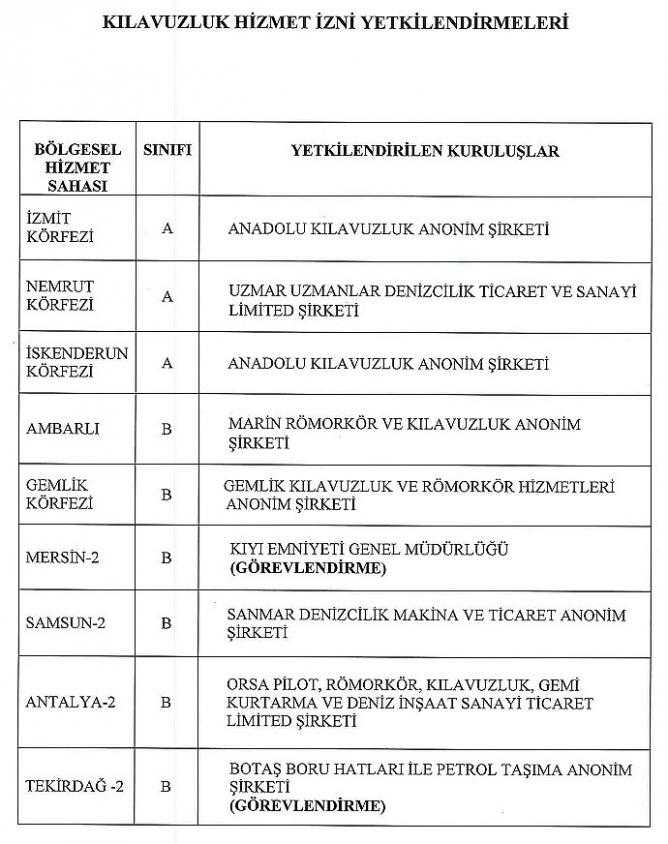 KILAVUZLUK HİZMET İZNİ YETKİLENDİRMELERİ

| BÖLGESEL HİZMET SAHASI | SINIFI | YETKİLENDİRİLEN KURULUŞLAR |
|---|---|---|
| İZMİT KÖRFEZİ | A | ANADOLU KILAVUZLUK ANONİM ŞİRKETİ |
| NEMRUT KÖRFEZİ | A | UZMAR UZMANLAR DENİZCİLİK TİCARET VE SANAYİ LİMİTED ŞİRKETİ |
| İSKENDERUN KÖRFEZİ | A | ANADOLU KILAVUZLUK ANONİM ŞİRKETİ |
| AMBARLI | B | MARİN RÖMORKÖR VE KILAVUZLUK ANONİM ŞİRKETİ |
| GEMLİK KÖRFEZİ | B | GEMLİK KILAVUZLUK VE RÖMORKÖR HİZMETLERİ ANONİM ŞİRKETİ |
| MERSİN-2 | B | KIYI EMNİYETİ GENEL MÜDÜRLÜĞÜ **(GÖREVLENDİRME)** |
| SAMSUN-2 | B | SANMAR DENİZCİLİK MAKİNA VE TİCARET ANONİM ŞİRKETİ |
| ANTALYA-2 | B | ORSA PİLOT, RÖMORKÖR, KILAVUZLUK, GEMİ KURTARMA VE DENİZ İNŞAAT SANAYİ TİCARET LİMİTED ŞİRKETİ |
| TEKİRDAĞ -2 | B | BOTAŞ BORU HATLARI İLE PETROL TAŞIMA ANONİM ŞİRKETİ **(GÖREVLENDİRME)** |